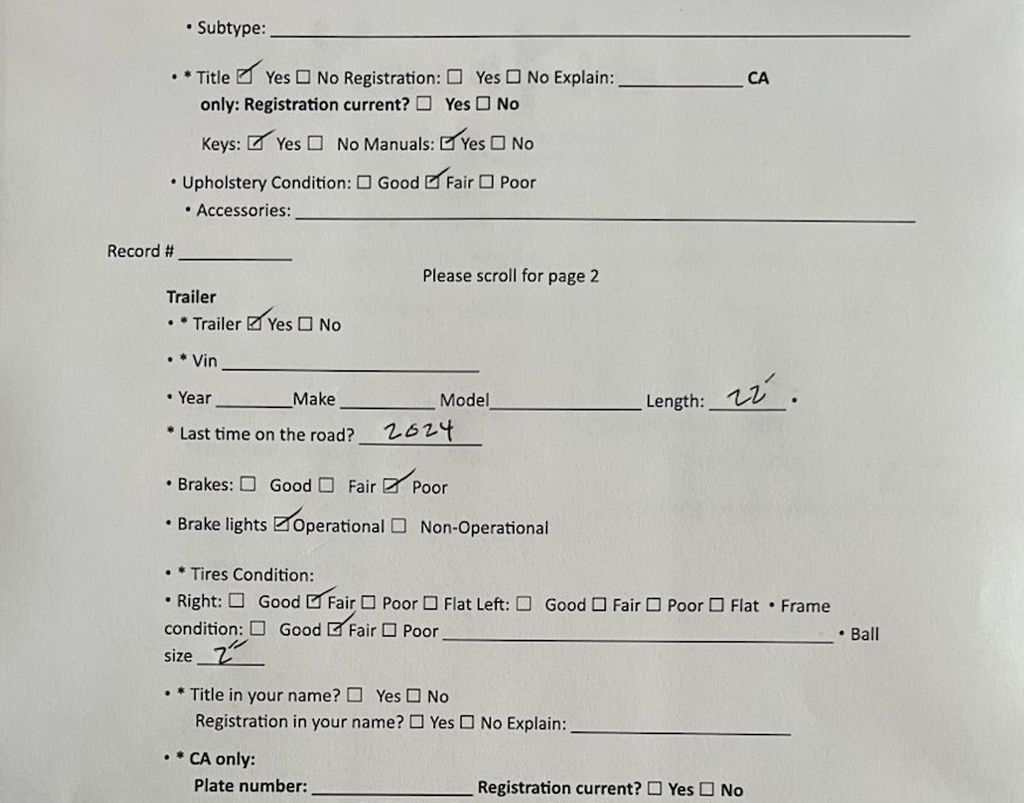 • Subtype: ____

• * Title ☑ Yes ☐ No Registration: ☐ Yes ☐ No Explain: ____ CA only: Registration current? ☐ Yes ☐ No

Keys: ☑ Yes ☐ No Manuals: ☑ Yes ☐ No

• Upholstery Condition: ☐ Good ☑ Fair ☐ Poor

• Accessories: ____

Record # ____

Please scroll for page 2

Trailer

• * Trailer ☑ Yes ☐ No

• * Vin ____

• Year ____ Make ____ Model ____ Length: 22' •

* Last time on the road? 2024

• Brakes: ☐ Good ☐ Fair ☑ Poor

• Brake lights ☑ Operational ☐ Non-Operational

• * Tires Condition:

• Right: ☐ Good ☑ Fair ☐ Poor ☐ Flat Left: ☐ Good ☐ Fair ☐ Poor ☐ Flat • Frame condition: ☐ Good ☑ Fair ☐ Poor ____ • Ball size 2"

• * Title in your name? ☐ Yes ☐ No

Registration in your name? ☐ Yes ☐ No Explain: ____

• * CA only:

Plate number: ____ Registration current? ☐ Yes ☐ No